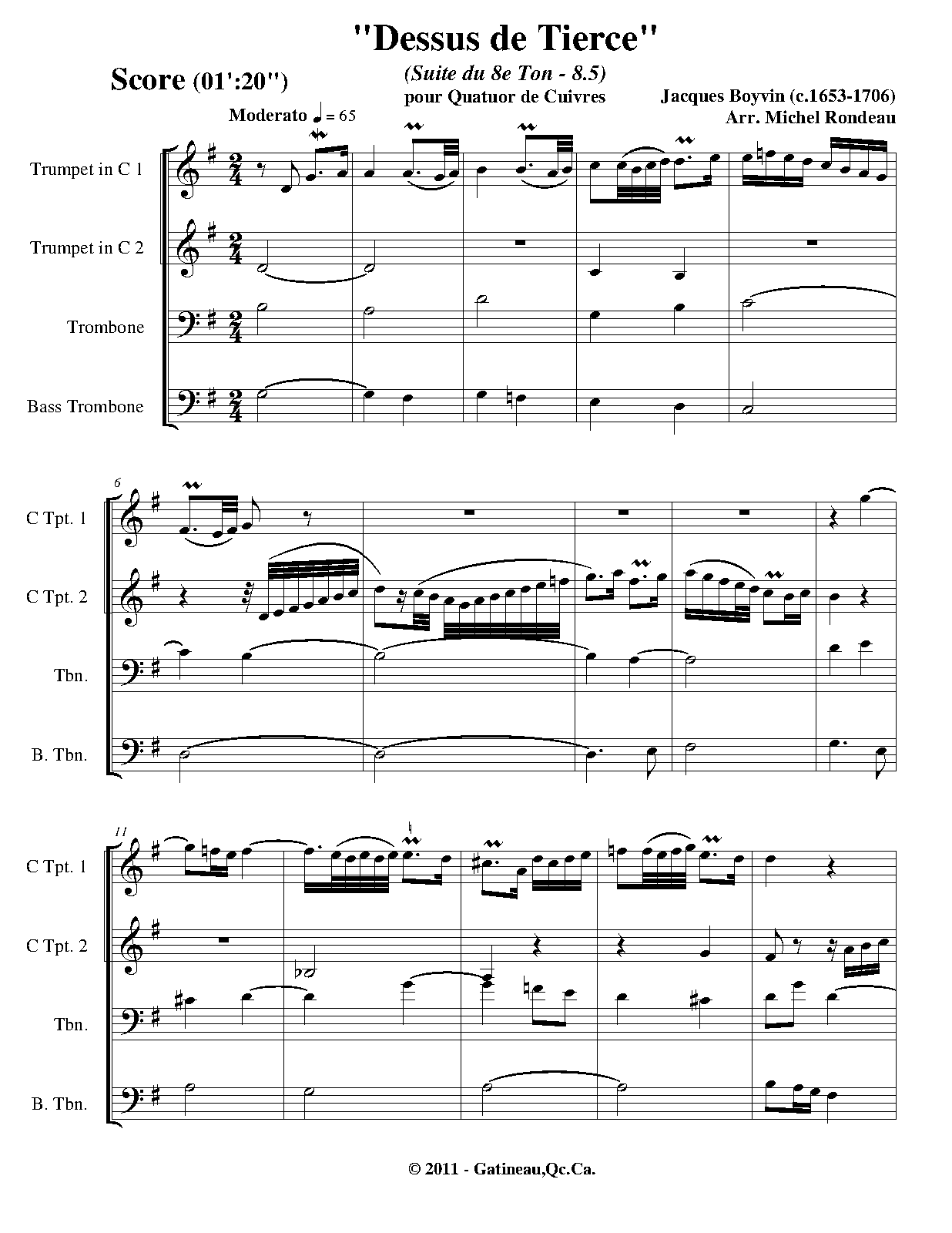 "Dessus de Tierce"

Score (01':20")

(Suite du 8e Ton - 8.5)
pour Quatuor de Cuivres

Jacques Boyvin (c.1653-1706)
Arr. Michel Rondeau

Moderato ♩ = 65

Trumpet in C 1

Trumpet in C 2

Trombone

Bass Trombone

6

C Tpt. 1

C Tpt. 2

Tbn.

B. Tbn.

11

C Tpt. 1

C Tpt. 2

Tbn.

B. Tbn.

© 2011 - Gatineau,Qc.Ca.